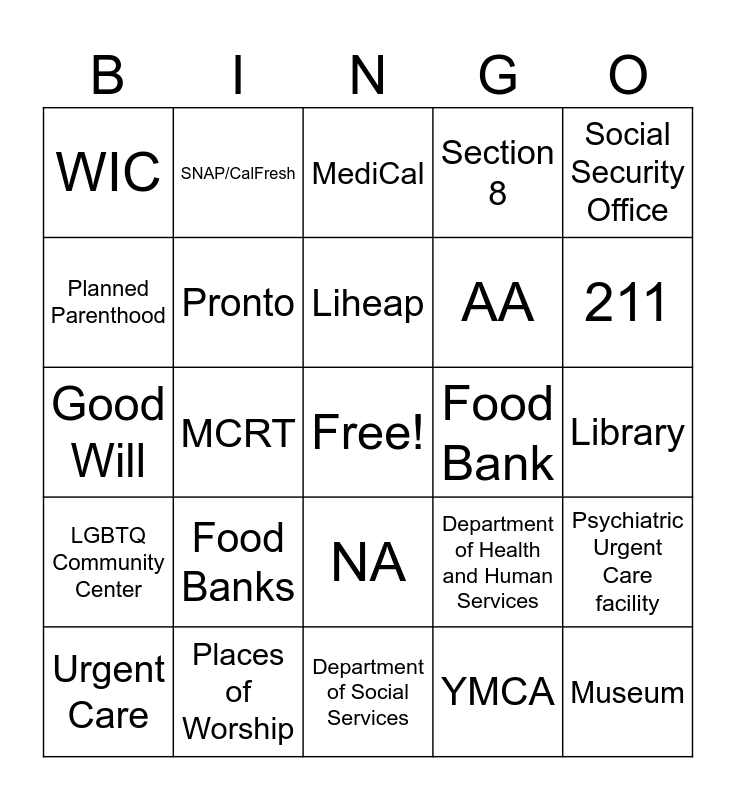 | B | I | N | G | O |
|---|---|---|---|---|
| WIC | SNAP/CalFresh | MediCal | Section 8 | Social Security Office |
| Planned Parenthood | Pronto | Liheap | AA | 211 |
| Good Will | MCRT | Free! | Food Bank | Library |
| LGBTQ Community Center | Food Banks | NA | Department of Health and Human Services | Psychiatric Urgent Care facility |
| Urgent Care | Places of Worship | Department of Social Services | YMCA | Museum |